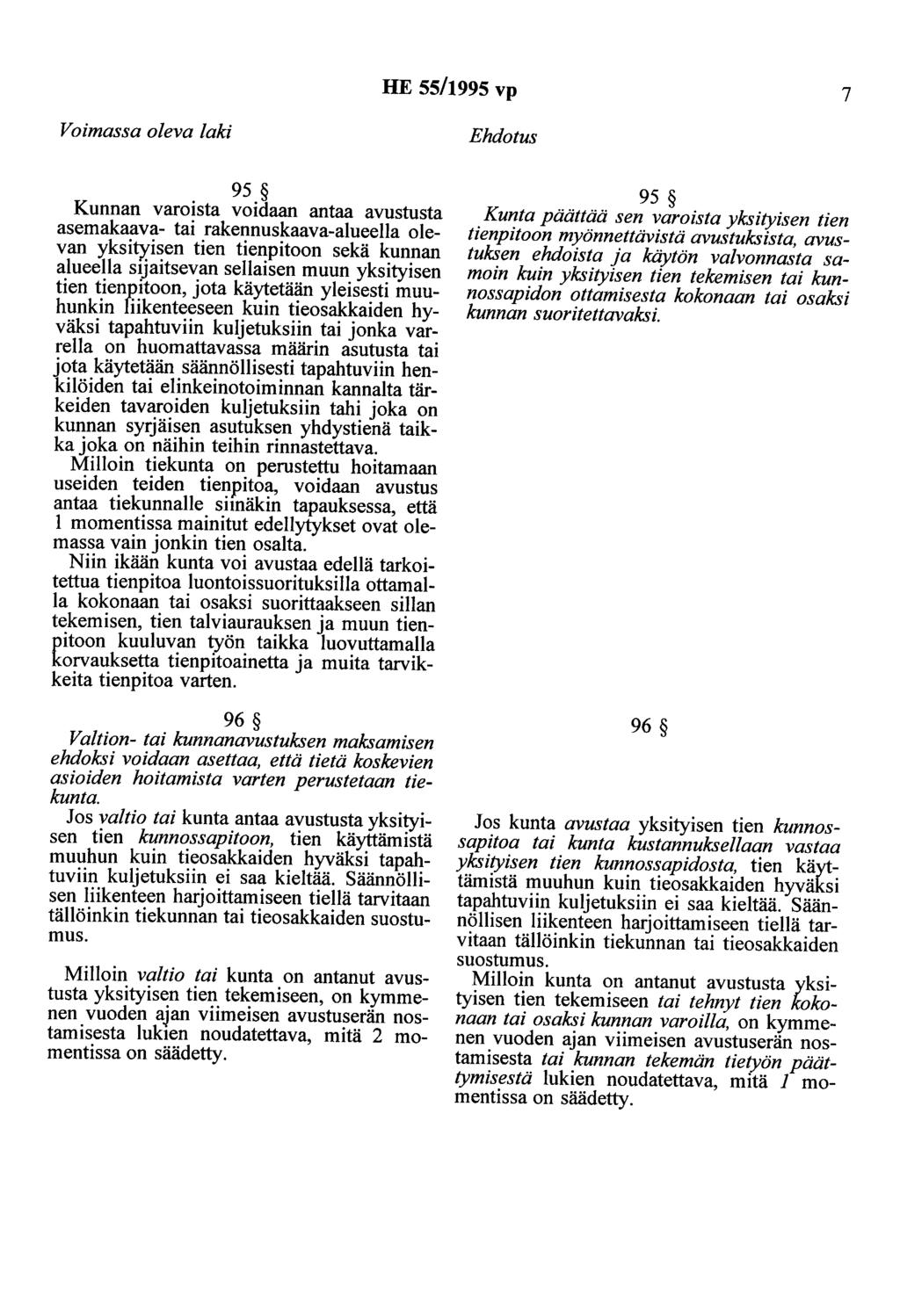 HE 55/1995 vp

7

Voimassa oleva laki

95 §

Kunnan varoista voidaan antaa avustusta asemakaava- tai rakennuskaava-alueella olevan yksityisen tien tienpitoon sekä kunnan alueella sijaitsevan sellaisen muun yksityisen tien tienpitoon, jota käytetään yleisesti muuhunkin liikenteeseen kuin tieosakkaiden hyväksi tapahtuviin kuljetuksiin tai jonka varrella on huomattavassa määrin asutusta tai jota käytetään säännöllisesti tapahtuviin henkilöiden tai elinkeinotoiminnan kannalta tärkeiden tavaroiden kuljetuksiin tahi joka on kunnan syrjäisen asutuksen yhdystienä taikka joka on näihin teihin rinnastettava.

Milloin tiekunta on perustettu hoitamaan useiden teiden tienpitoa, voidaan avustus antaa tiekunnalle siinäkin tapauksessa, että 1 momentissa mainitut edellytykset ovat olemassa vain jonkin tien osalta.

Niin ikään kunta voi avustaa edellä tarkoitettua tienpitoa luontoissuorituksilla ottamalla kokonaan tai osaksi suorittaakseen sillan tekemisen, tien talviaurauksen ja muun tienpitoon kuuluvan työn taikka luovuttamalla korvauksetta tienpitoainetta ja muita tarvikkeita tienpitoa varten.

96 §

Valtion- tai kunnanavustuksen maksamisen ehdoksi voidaan asettaa, että tietä koskevien asioiden hoitamista varten perustetaan tiekunta.

Jos valtio tai kunta antaa avustusta yksityisen tien kunnossapitoon, tien käyttämistä muuhun kuin tieosakkaiden hyväksi tapahtuviin kuljetuksiin ei saa kieltää. Säännöllisen liikenteen harjoittamiseen tiellä tarvitaan tällöinkin tiekunnan tai tieosakkaiden suostumus.

Milloin valtio tai kunta on antanut avustusta yksityisen tien tekemiseen, on kymmenen vuoden ajan viimeisen avustuserän nostamisesta lukien noudatettava, mitä 2 momentissa on säädetty.

Ehdotus

95 §

Kunta päättää sen varoista yksityisen tien tienpitoon myönnettävistä avustuksista, avustuksen ehdoista ja käytön valvonnasta samoin kuin yksityisen tien tekemisen tai kunnossapidon ottamisesta kokonaan tai osaksi kunnan suoritettavaksi.

96 §

Jos kunta avustaa yksityisen tien kunnossapitoa tai kunta kustannuksellaan vastaa yksityisen tien kunnossapidosta, tien käyttämistä muuhun kuin tieosakkaiden hyväksi tapahtuviin kuljetuksiin ei saa kieltää. Säännöllisen liikenteen harjoittamiseen tiellä tarvitaan tällöinkin tiekunnan tai tieosakkaiden suostumus.

Milloin kunta on antanut avustusta yksityisen tien tekemiseen tai tehnyt tien kokonaan tai osaksi kunnan varoilla, on kymmenen vuoden ajan viimeisen avustuserän nostamisesta tai kunnan tekemän tietyön päättymisestä lukien noudatettava, mitä 1 momentissa on säädetty.